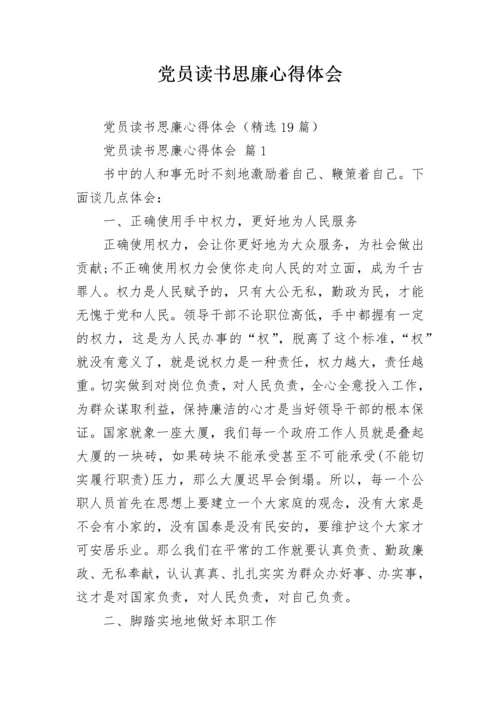 党员读书思廉心得体会

党员读书思廉心得体会（精选19篇）

党员读书思廉心得体会 篇1

书中的人和事无时不刻地激励着自己、鞭策着自己。下面谈几点体会：

一、正确使用手中权力，更好地为人民服务

正确使用权力，会让你更好地为大众服务，为社会做出贡献;不正确使用权力会使你走向人民的对立面，成为千古罪人。权力是人民赋予的，只有大公无私，勤政为民，才能无愧于党和人民。领导干部不论职位高低，手中都握有一定的权力，这是为人民办事的“权”，脱离了这个标准，“权”就没有意义了，就是说权力是一种责任，权力越大，责任越重。切实做到对岗位负责，对人民负责，全心全意投入工作，为群众谋取利益，保持廉洁的心才是当好领导干部的根本保证。国家就象一座大厦，我们每一个政府工作人员就是叠起大厦的一块砖，如果砖块不能承受甚至不可能承受(不能切实履行职责)压力，那么大厦迟早会倒塌。所以，每一个公职人员首先在思想上要建立一个大家庭的观念，没有大家是不会有小家的，没有国泰是没有民安的，要维护这个大家才可安居乐业。那么我们在平常的工作就要认真负责、勤政廉政、无私奉献，认认真真、扎扎实实为群众办好事、办实事，这才是对国家负责，对人民负责，对自己负责。

二、脚踏实地地做好本职工作